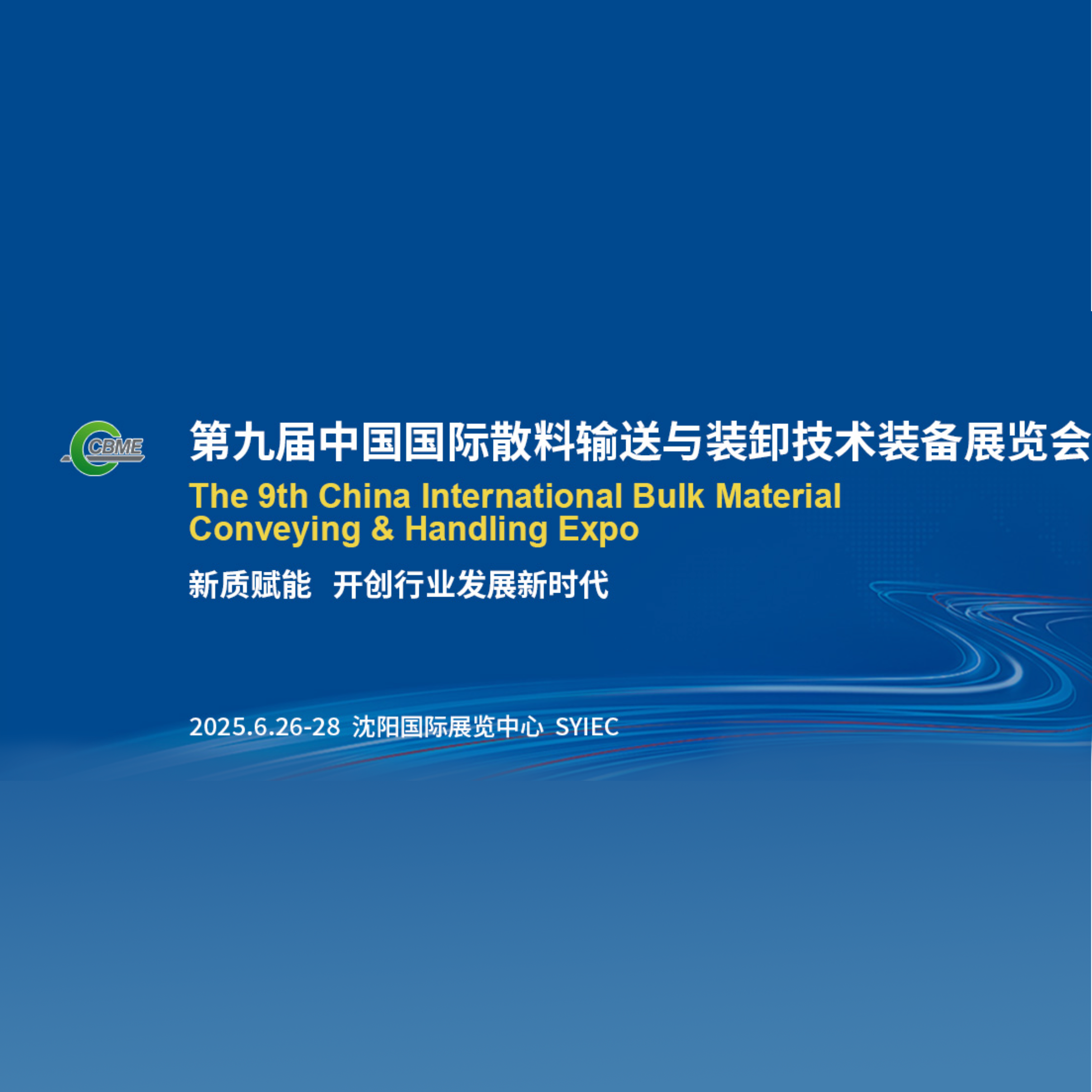 CBME

第九届中国国际散料输送与装卸技术装备展览会

The 9th China International Bulk Material Conveying & Handling Expo

新质赋能 开创行业发展新时代

2025.6.26-28 沈阳国际展览中心 SYIEC